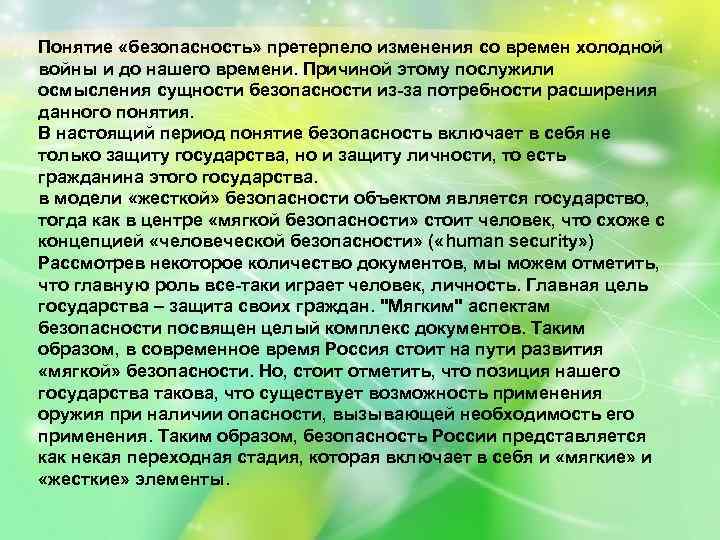 Понятие «безопасность» претерпело изменения со времен холодной войны и до нашего времени. Причиной этому послужили осмысления сущности безопасности из-за потребности расширения данного понятия.
В настоящий период понятие безопасность включает в себя не только защиту государства, но и защиту личности, то есть гражданина этого государства.
в модели «жесткой» безопасности объектом является государство, тогда как в центре «мягкой безопасности» стоит человек, что схоже с концепцией «человеческой безопасности» («human security»)
Рассмотрев некоторое количество документов, мы можем отметить, что главную роль все-таки играет человек, личность. Главная цель государства – защита своих граждан. "Мягким" аспектам безопасности посвящен целый комплекс документов. Таким образом, в современное время Россия стоит на пути развития «мягкой» безопасности. Но, стоит отметить, что позиция нашего государства такова, что существует возможность применения оружия при наличии опасности, вызывающей необходимость его применения. Таким образом, безопасность России представляется как некая переходная стадия, которая включает в себя и «мягкие» и «жесткие» элементы.